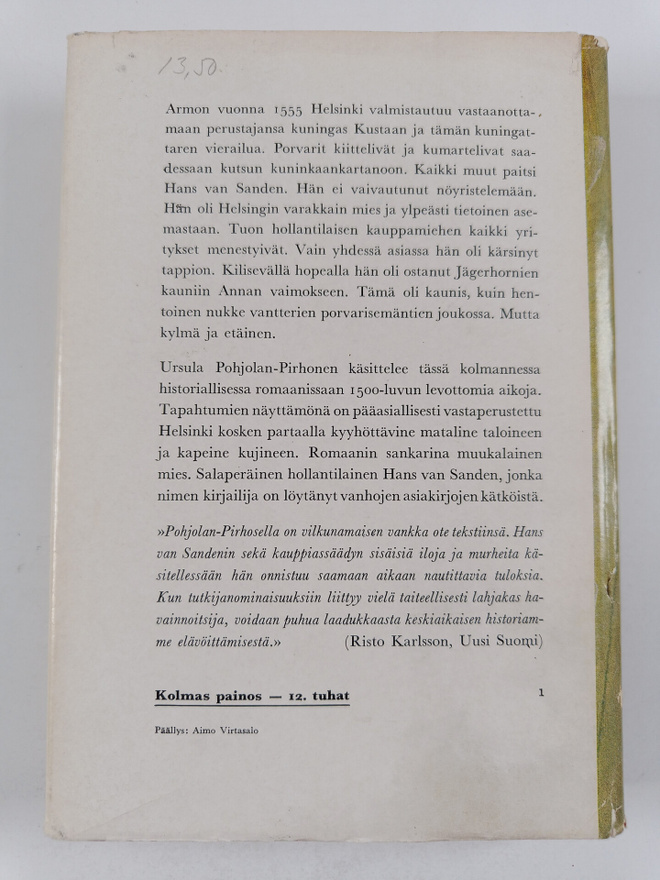 13,50

Armon vuonna 1555 Helsinki valmistautuu vastaanottamaan perustajansa kuningas Kustaan ja tämän kuningattaren vierailua. Porvarit kiittelivät ja kumartelivat saadessaan kutsun kuninkaankartanoon. Kaikki muut paitsi Hans van Sanden. Hän ei vaivautunut nöyristelemään. Hän oli Helsingin varakkain mies ja ylpeästi tietoinen asemastaan. Tuon hollantilaisen kauppamiehen kaikki yritykset menestyivät. Vain yhdessä asiassa hän oli kärsinyt tappion. Kilisevällä hopealla hän oli ostanut Jägerhornien kauniin Annan vaimokseen. Tämä oli kaunis, kuin hentoinen nukke vantterien porvarisemäntien joukossa. Mutta kylmä ja etäinen.

Ursula Pohjolan-Pirhonen käsittelee tässä kolmannessa historiallisessa romaanissaan 1500-luvun levottomia aikoja. Tapahtumien näyttämönä on pääasiallisesti vastaperustettu Helsinki kosken partaalla kyyhöttävine mataline taloineen ja kapeine kujineen. Romaanin sankarina muukalainen mies. Salaperäinen hollantilainen Hans van Sanden, jonka nimen kirjailija on löytänyt vanhojen asiakirjojen kätköistä.

»Pohjolan-Pirhosella on vilkunamaisen vankka ote tekstiinsä. Hans van Sandenin sekä kauppiassäädyn sisäisiä iloja ja murheita käsitellessään hän onnistuu saamaan aikaan nautittavia tuloksia. Kun tutkijanominaisuuksiin liittyy vielä taiteellisesti lahjakas havainnoitsija, voidaan puhua laadukkaasta keskiaikaisen historiamme elävöittämisestä.» (Risto Karlsson, Uusi Suomi)

Kolmas painos — 12. tuhat

1

Päällys: Aimo Virtasalo